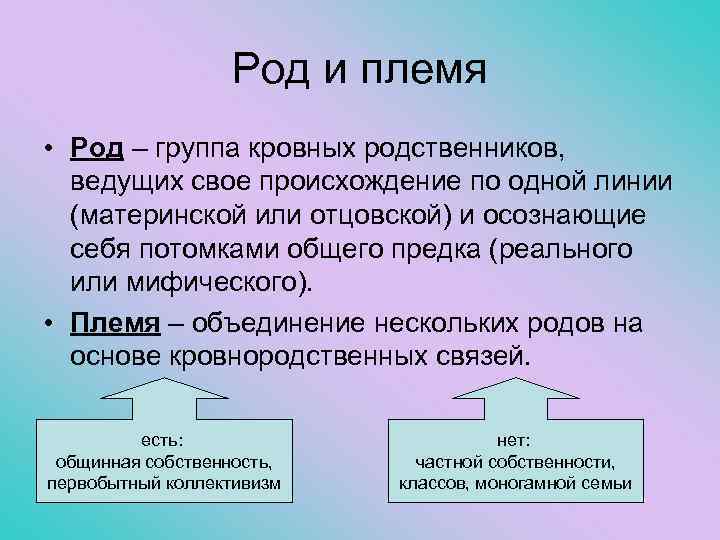 Род и племя

• Род – группа кровных родственников, ведущих свое происхождение по одной линии (материнской или отцовской) и осознающие себя потомками общего предка (реального или мифического).

• Племя – объединение нескольких родов на основе кровнородственных связей.

есть:
общинная собственность,
первобытный коллективизм

нет:
частной собственности,
классов, моногамной семьи